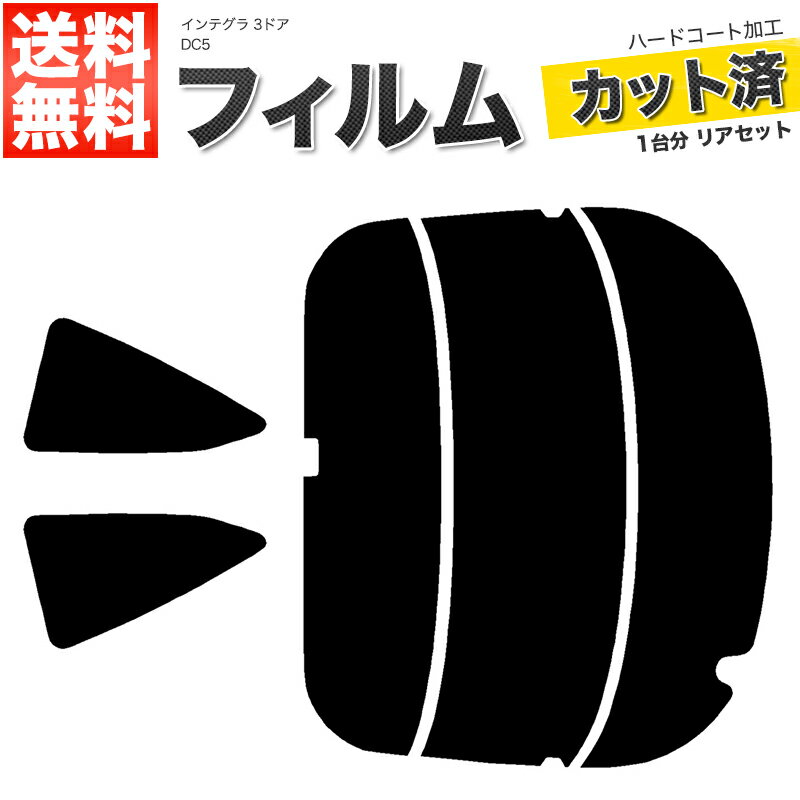 送料無料

インテグラ 3ドア
DC5

フィルム

ハードコート加工
カット済
1台分 リアセット